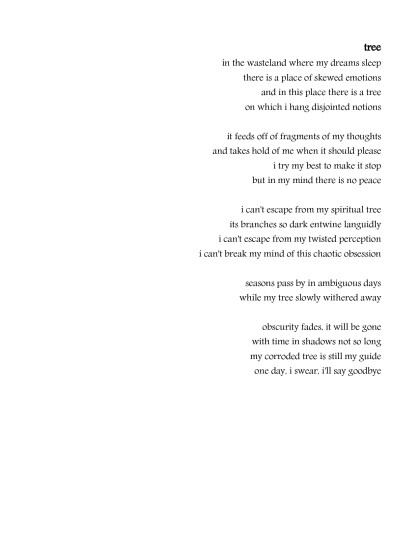 tree
in the wasteland where my dreams sleep
there is a place of skewed emotions
and in this place there is a tree
on which i hang disjointed notions

it feeds off of fragments of my thoughts
and takes hold of me when it should please
i try my best to make it stop
but in my mind there is no peace

i can't escape from my spiritual tree
its branches so dark entwine languidly
i can't escape from my twisted perception
i can't break my mind of this chaotic obsession

seasons pass by in ambiguous days
while my tree slowly withered away

obscurity fades, it will be gone
with time in shadows not so long
my corroded tree is still my guide
one day, i swear, i'll say goodbye